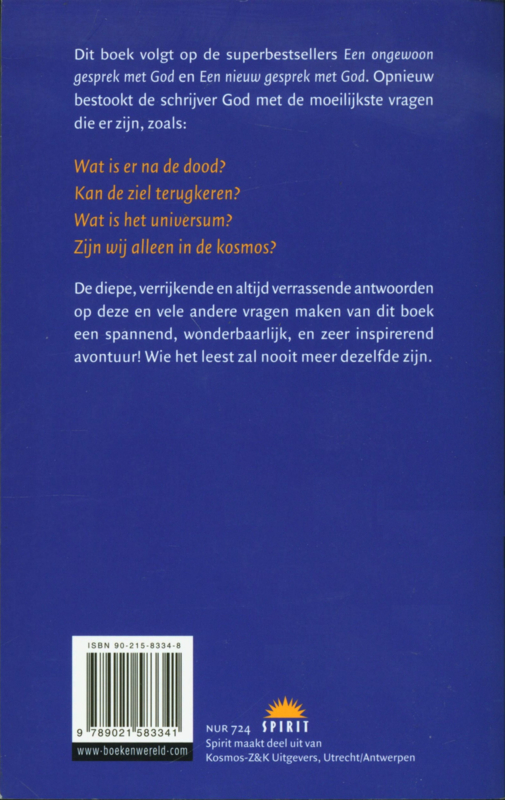 Dit boek volgt op de superbestsellers Een ongewoon gesprek met God en Een nieuw gesprek met God. Opnieuw bestookt de schrijver God met de moeilijkste vragen die er zijn, zoals:

Wat is er na de dood?
Kan de ziel terugkeren?
Wat is het universum?
Zijn wij alleen in de kosmos?

De diepe, verrijkende en altijd verrassende antwoorden op deze en vele andere vragen maken van dit boek een spannend, wonderbaarlijk, en zeer inspirerend avontuur! Wie het leest zal nooit meer dezelfde zijn.

ISBN 90-215-8334-8

9 789021 583341

www-boekenwereld-com

NUR 724

SPIRIT

Spirit maakt deel uit van
Kosmos-Z&K Uitgevers, Utrecht/Antwerpen